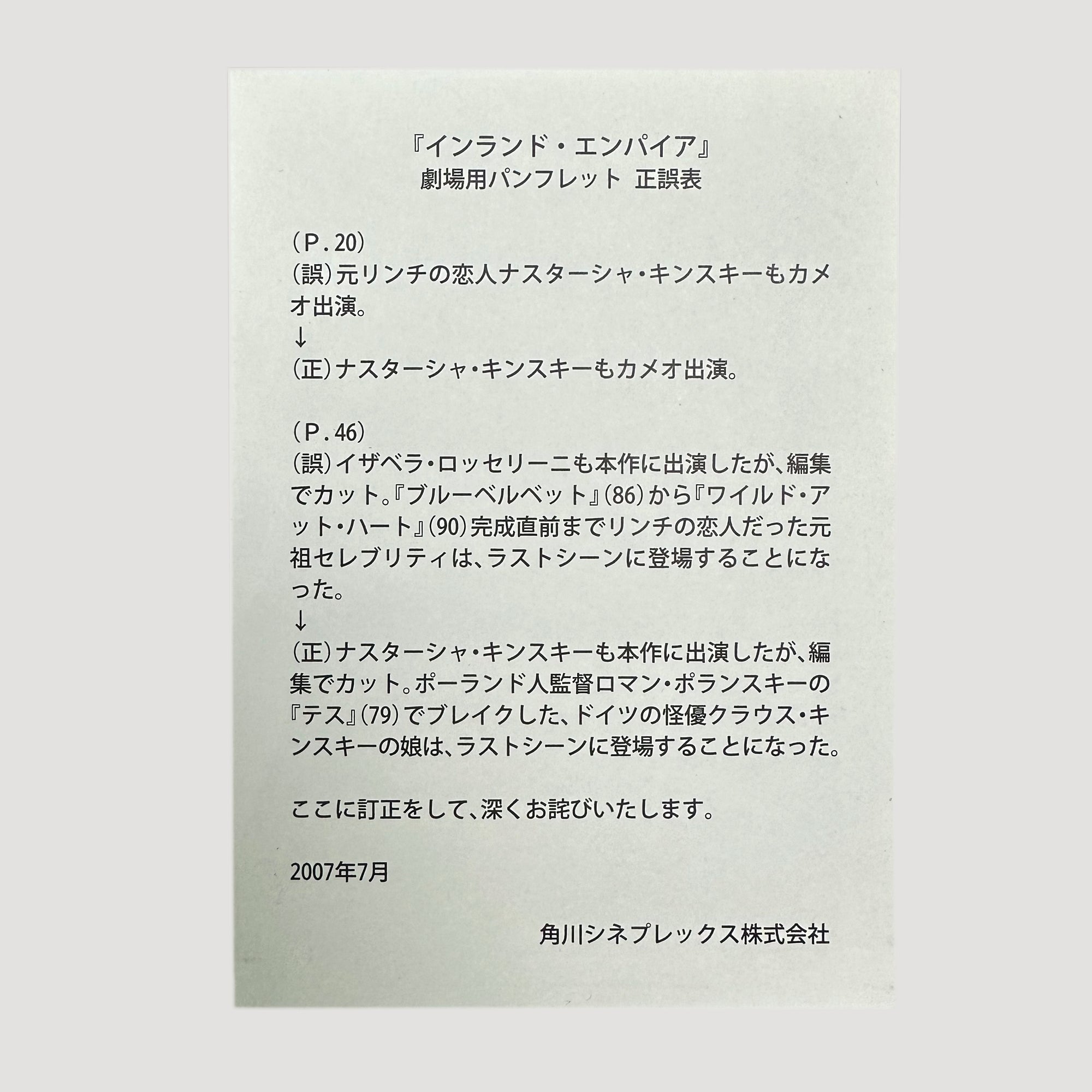 『インランド・エンパイア』
劇場用パンフレット 正誤表

（P.20）
（誤）元リンチの恋人ナスターシャ・キンスキーもカメオ出演。
↓
（正）ナスターシャ・キンスキーもカメオ出演。

（P.46）
（誤）イザベラ・ロッセリーニも本作に出演したが、編集でカット。『ブルーベルベット』（86）から『ワイルド・アット・ハート』（90）完成直前までリンチの恋人だった元祖セレブリティは、ラストシーンに登場することになった。
↓
（正）ナスターシャ・キンスキーも本作に出演したが、編集でカット。ポーランド人監督ロマン・ポランスキーの『テス』（79）でブレイクした、ドイツの怪優クラウス・キンスキーの娘は、ラストシーンに登場することになった。

ここに訂正をして、深くお詫びいたします。

2007年7月

角川シネプレックス株式会社